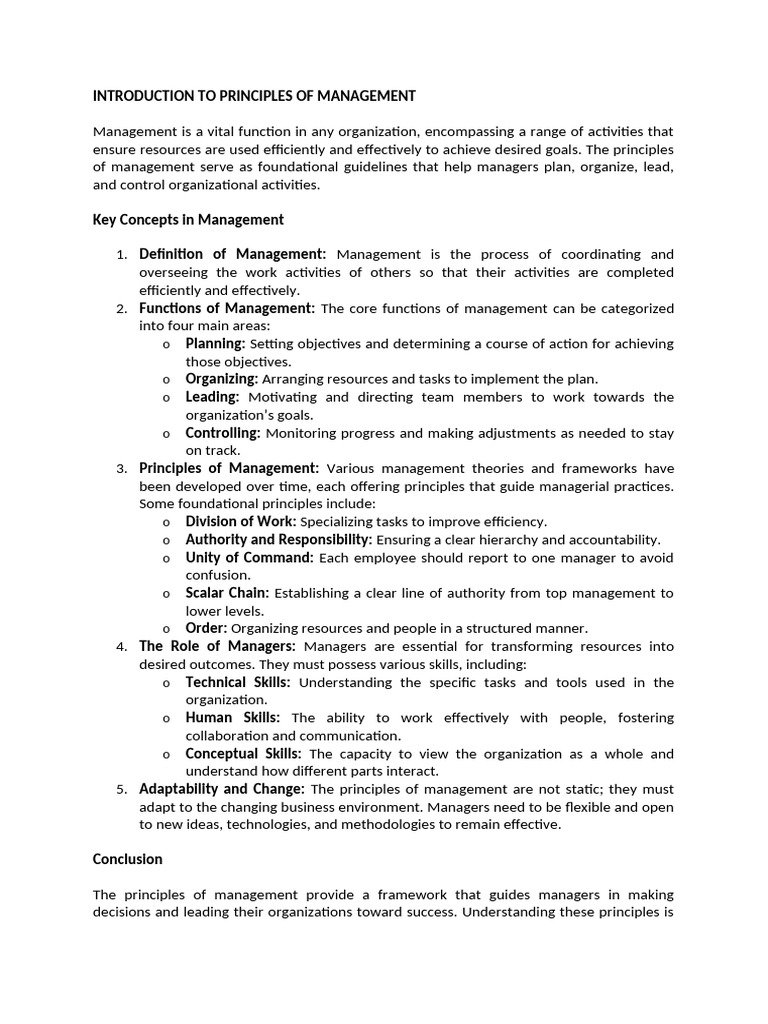 INTRODUCTION TO PRINCIPLES OF MANAGEMENT

Management is a vital function in any organization, encompassing a range of activities that ensure resources are used efficiently and effectively to achieve desired goals. The principles of management serve as foundational guidelines that help managers plan, organize, lead, and control organizational activities.

Key Concepts in Management

1. Definition of Management: Management is the process of coordinating and overseeing the work activities of others so that their activities are completed efficiently and effectively.
2. Functions of Management: The core functions of management can be categorized into four main areas:
   o Planning: Setting objectives and determining a course of action for achieving those objectives.
   o Organizing: Arranging resources and tasks to implement the plan.
   o Leading: Motivating and directing team members to work towards the organization's goals.
   o Controlling: Monitoring progress and making adjustments as needed to stay on track.
3. Principles of Management: Various management theories and frameworks have been developed over time, each offering principles that guide managerial practices. Some foundational principles include:
   o Division of Work: Specializing tasks to improve efficiency.
   o Authority and Responsibility: Ensuring a clear hierarchy and accountability.
   o Unity of Command: Each employee should report to one manager to avoid confusion.
   o Scalar Chain: Establishing a clear line of authority from top management to lower levels.
   o Order: Organizing resources and people in a structured manner.
4. The Role of Managers: Managers are essential for transforming resources into desired outcomes. They must possess various skills, including:
   o Technical Skills: Understanding the specific tasks and tools used in the organization.
   o Human Skills: The ability to work effectively with people, fostering collaboration and communication.
   o Conceptual Skills: The capacity to view the organization as a whole and understand how different parts interact.
5. Adaptability and Change: The principles of management are not static; they must adapt to the changing business environment. Managers need to be flexible and open to new ideas, technologies, and methodologies to remain effective.

Conclusion

The principles of management provide a framework that guides managers in making decisions and leading their organizations toward success. Understanding these principles is